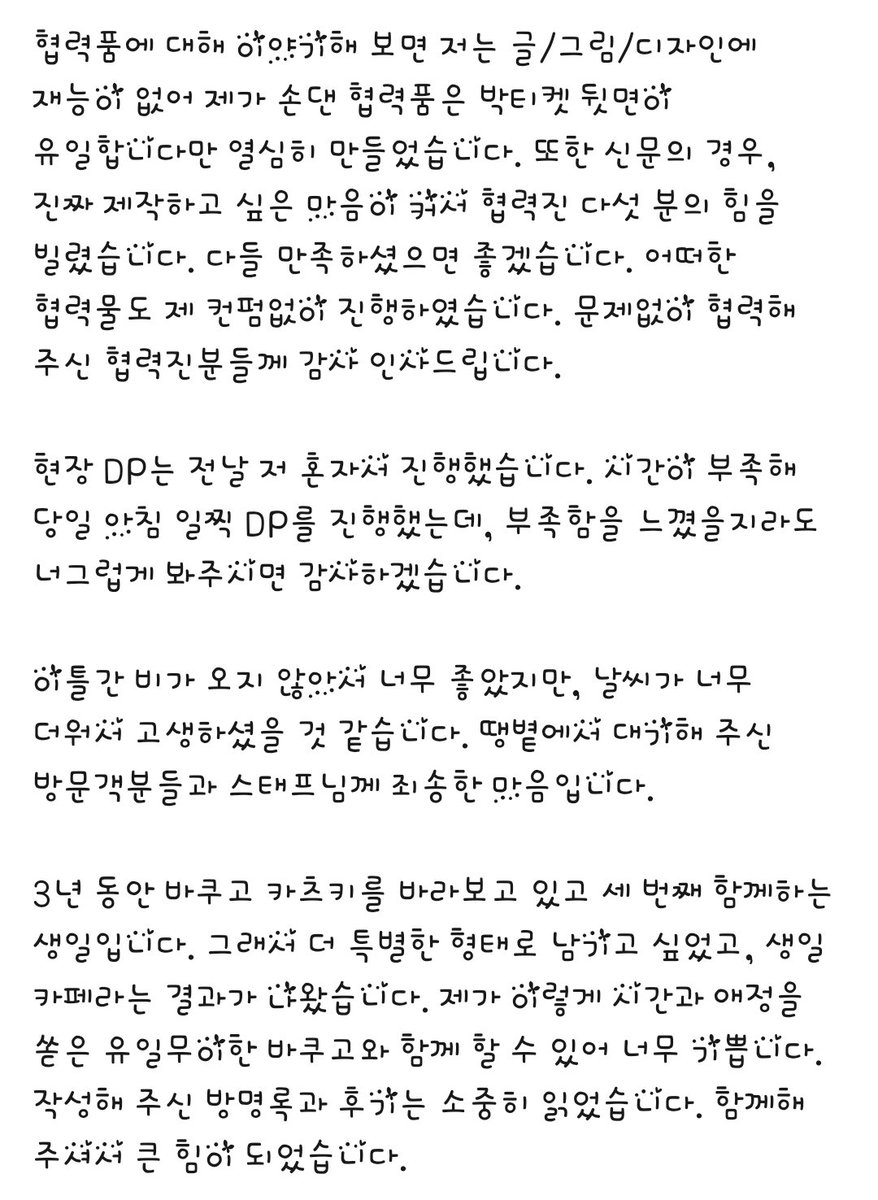 협력품에 대해 이야기해 보면 저는 글/그림/디자인에 재능이 없어 제가 손댄 협력품은 박티켓 뒷면이 유일합니다만 열심히 만들었습니다. 또한 신문의 경우, 진짜 제작하고 싶은 마음이 커서 협력진 다섯 분의 힘을 빌렸습니다. 다들 만족하셨으면 좋겠습니다. 어떠한 협력물도 제 컨펌없이 진행하였습니다. 문제없이 협력해 주신 협력진분들께 감사 인사드립니다.

현장 DP는 전날 저 혼자서 진행했습니다. 시간이 부족해 당일 아침 일찍 DP를 진행했는데, 부족함을 느꼈을지라도 너그럽게 봐주시면 감사하겠습니다.

이틀간 비가 오지 않아서 너무 좋았지만, 날씨가 너무 더워서 고생하셨을 것 같습니다. 땡볕에서 대기해 주신 방문객분들과 스태프님께 죄송한 마음입니다.

3년 동안 바쿠고 카츠키를 바라보고 있고 세 번째 함께하는 생일입니다. 그래서 더 특별한 형태로 남기고 싶었고, 생일 카페라는 결과가 나왔습니다. 제가 이렇게 시간과 애정을 쏟은 유일무이한 바쿠고와 함께 할 수 있어 너무 기쁩니다. 작성해 주신 방명록과 후기는 소중히 읽었습니다. 함께해 주셔서 큰 힘이 되었습니다.